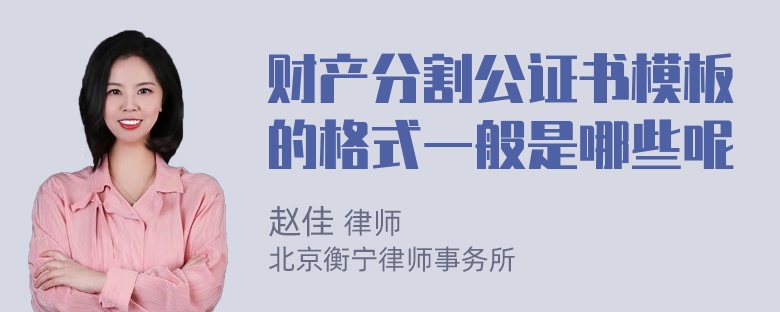 财产分割公证书模板的格式一般是哪些呢

赵佳 律师
北京衡宁律师事务所